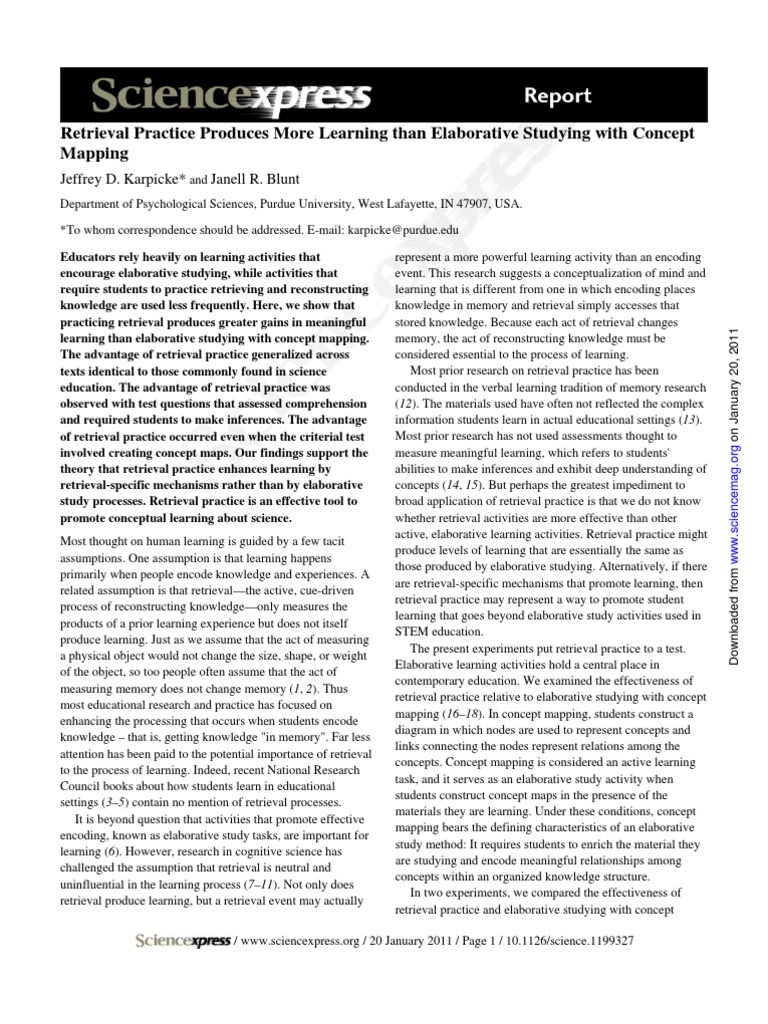 Sciencexpress

Report

Retrieval Practice Produces More Learning than Elaborative Studying with Concept Mapping

Jeffrey D. Karpicke* and Janell R. Blunt

Department of Psychological Sciences, Purdue University, West Lafayette, IN 47907, USA.

*To whom correspondence should be addressed. E-mail: karpicke@purdue.edu

Educators rely heavily on learning activities that encourage elaborative studying, while activities that require students to practice retrieving and reconstructing knowledge are used less frequently. Here, we show that practicing retrieval produces greater gains in meaningful learning than elaborative studying with concept mapping. The advantage of retrieval practice generalized across texts identical to those commonly found in science education. The advantage of retrieval practice was observed with test questions that assessed comprehension and required students to make inferences. The advantage of retrieval practice occurred even when the criterial test involved creating concept maps. Our findings support the theory that retrieval practice enhances learning by retrieval-specific mechanisms rather than by elaborative study processes. Retrieval practice is an effective tool to promote conceptual learning about science.

Most thought on human learning is guided by a few tacit assumptions. One assumption is that learning happens primarily when people encode knowledge and experiences. A related assumption is that retrieval—the active, cue-driven process of reconstructing knowledge—only measures the products of a prior learning experience but does not itself produce learning. Just as we assume that the act of measuring a physical object would not change the size, shape, or weight of the object, so too people often assume that the act of measuring memory does not change memory (1, 2). Thus most educational research and practice has focused on enhancing the processing that occurs when students encode knowledge – that is, getting knowledge "in memory". Far less attention has been paid to the potential importance of retrieval to the process of learning. Indeed, recent National Research Council books about how students learn in educational settings (3–5) contain no mention of retrieval processes.

It is beyond question that activities that promote effective encoding, known as elaborative study tasks, are important for learning (6). However, research in cognitive science has challenged the assumption that retrieval is neutral and uninfluential in the learning process (7–11). Not only does retrieval produce learning, but a retrieval event may actually represent a more powerful learning activity than an encoding event. This research suggests a conceptualization of mind and learning that is different from one in which encoding places knowledge in memory and retrieval simply accesses that stored knowledge. Because each act of retrieval changes memory, the act of reconstructing knowledge must be considered essential to the process of learning.

Most prior research on retrieval practice has been conducted in the verbal learning tradition of memory research (12). The materials used have often not reflected the complex information students learn in actual educational settings (13). Most prior research has not used assessments thought to measure meaningful learning, which refers to students' abilities to make inferences and exhibit deep understanding of concepts (14, 15). But perhaps the greatest impediment to broad application of retrieval practice is that we do not know whether retrieval activities are more effective than other active, elaborative learning activities. Retrieval practice might produce levels of learning that are essentially the same as those produced by elaborative studying. Alternatively, if there are retrieval-specific mechanisms that promote learning, then retrieval practice may represent a way to promote student learning that goes beyond elaborative study activities used in STEM education.

The present experiments put retrieval practice to a test. Elaborative learning activities hold a central place in contemporary education. We examined the effectiveness of retrieval practice relative to elaborative studying with concept mapping (16–18). In concept mapping, students construct a diagram in which nodes are used to represent concepts and links connecting the nodes represent relations among the concepts. Concept mapping is considered an active learning task, and it serves as an elaborative study activity when students construct concept maps in the presence of the materials they are learning. Under these conditions, concept mapping bears the defining characteristics of an elaborative study method: It requires students to enrich the material they are studying and encode meaningful relationships among concepts within an organized knowledge structure.

In two experiments, we compared the effectiveness of retrieval practice and elaborative studying with concept

Downloaded from www.sciencemag.org on January 20, 2011

Sciencexpress / www.sciencexpress.org / 20 January 2011 / Page 1 / 10.1126/science.1199327